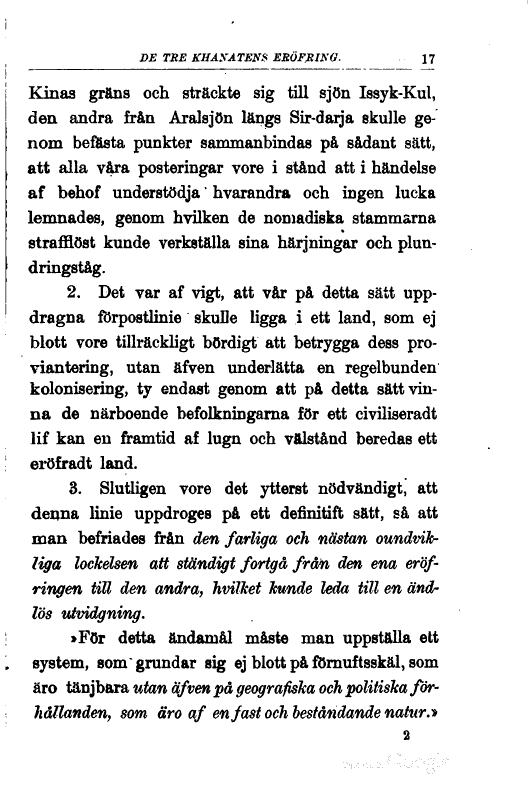 DE TRE KHANATENS ERÖFRING. 17

Kinas gräns och sträckte sig till sjön Issyk-Kul, den andra från Aralsjön längs Sir-darja skulle genom befästa punkter sammanbindas på sådant sätt, att alla våra posteringar vore i stånd att i händelse af behof understödja hvarandra och ingen lucka lemnades, genom hvilken de nomadiska stammarna strafflöst kunde verkställa sina härjningar och plundringståg.

2. Det var af vigt, att vår på detta sätt uppdragna förpostlinie skulle ligga i ett land, som ej blott vore tillräckligt bördigt att betrygga dess proviantering, utan äfven underlätta en regelbunden kolonisering, ty endast genom att på detta sätt vinna de närboende befolkningarna för ett civiliseradt lif kan en framtid af lugn och välstånd beredas ett eröfradt land.

3. Slutligen vore det ytterst nödvändigt, att denna linie uppdroges på ett definitift sätt, så att man befriades från den farliga och nästan oundvikliga lockelsen att ständigt fortgå från den ena eröfringen till den andra, hvilket kunde leda till en ändlös utvidgning.

»För detta ändamål måste man uppställa ett system, som grundar sig ej blott på förnuftsskäl, som äro tänjbara utan äfven på geografiska och politiska förhållanden, som äro af en fast och beståndande natur.»

2